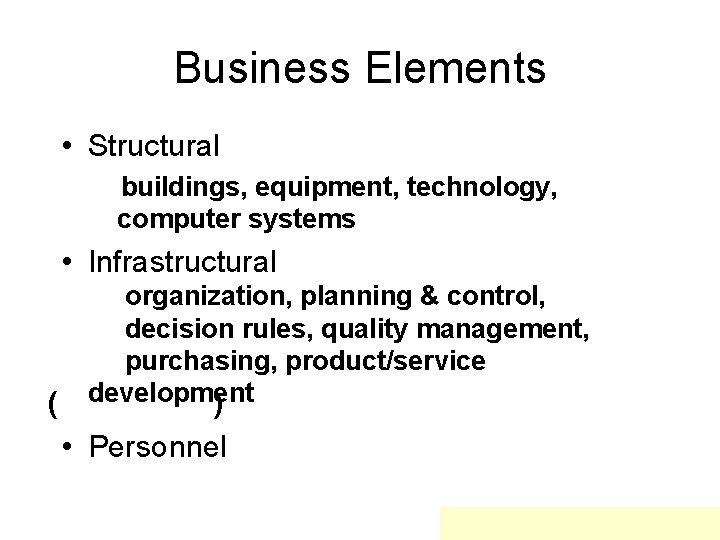 Business Elements

• Structural

buildings, equipment, technology, computer systems

• Infrastructural

organization, planning & control, decision rules, quality management, purchasing, product/service development

( )

• Personnel